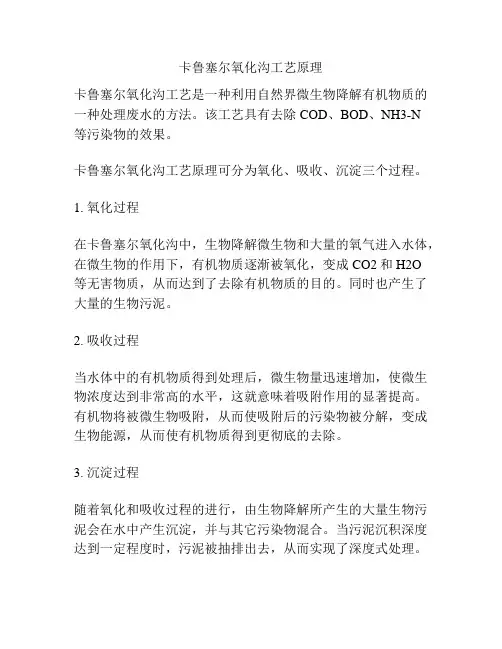 卡鲁塞尔氧化沟工艺原理

卡鲁塞尔氧化沟工艺是一种利用自然界微生物降解有机物质的一种处理废水的方法。该工艺具有去除 COD、BOD、NH3-N 等污染物的效果。

卡鲁塞尔氧化沟工艺原理可分为氧化、吸收、沉淀三个过程。

1. 氧化过程

在卡鲁塞尔氧化沟中，生物降解微生物和大量的氧气进入水体，在微生物的作用下，有机物质逐渐被氧化，变成 CO2 和 H2O 等无害物质，从而达到了去除有机物质的目的。同时也产生了大量的生物污泥。

2. 吸收过程

当水体中的有机物质得到处理后，微生物量迅速增加，使微生物浓度达到非常高的水平，这就意味着吸附作用的显著提高。有机物将被微生物吸附，从而使吸附后的污染物被分解，变成生物能源，从而使有机物质得到更彻底的去除。

3. 沉淀过程

随着氧化和吸收过程的进行，由生物降解所产生的大量生物污泥会在水中产生沉淀，并与其它污染物混合。当污泥沉积深度达到一定程度时，污泥被抽排出去，从而实现了深度式处理。